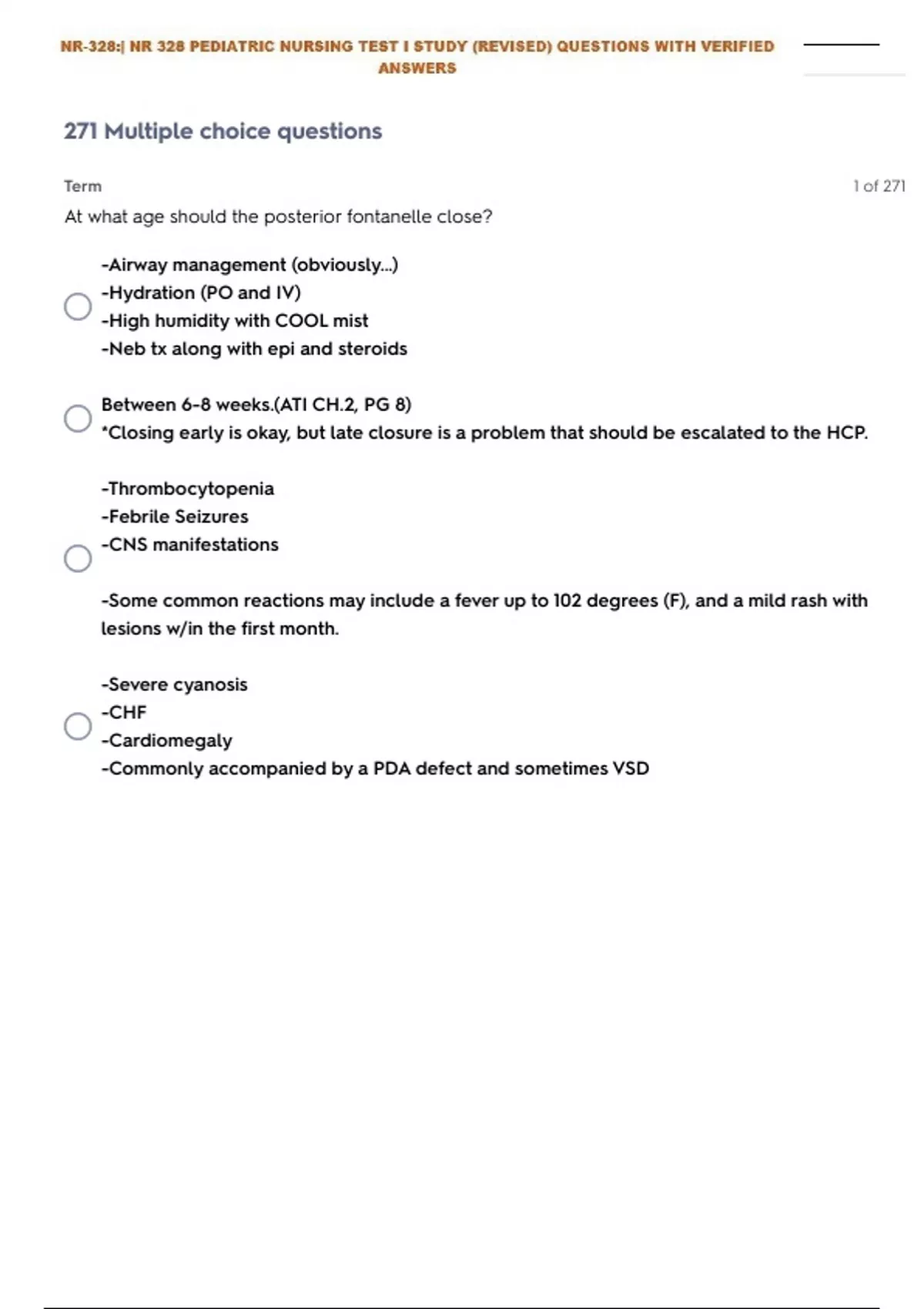 NR-328:| NR 328 PEDIATRIC NURSING TEST I STUDY (REVISED) QUESTIONS WITH VERIFIED ANSWERS

271 Multiple choice questions

Term

1 of 271

At what age should the posterior fontanelle close?

-Airway management (obviously...)
-Hydration (PO and IV)
-High humidity with COOL mist
-Neb tx along with epi and steroids

Between 6-8 weeks.(ATI CH.2, PG 8)
*Closing early is okay, but late closure is a problem that should be escalated to the HCP.

-Thrombocytopenia
-Febrile Seizures
-CNS manifestations

-Some common reactions may include a fever up to 102 degrees (F), and a mild rash with lesions w/in the first month.

-Severe cyanosis
-CHF
-Cardiomegaly
-Commonly accompanied by a PDA defect and sometimes VSD